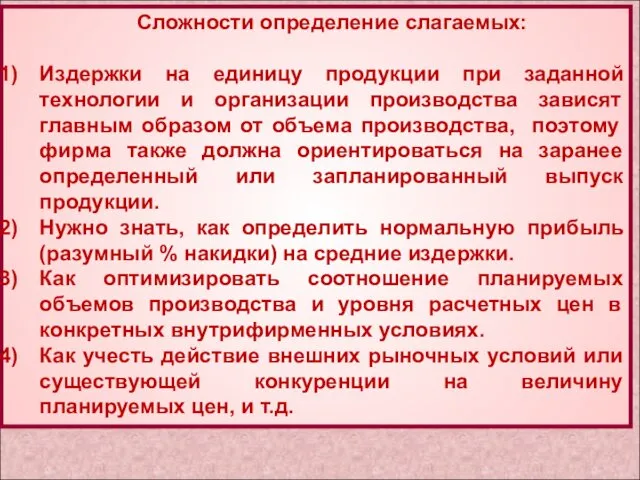 Сложности определение слагаемых:

1) Издержки на единицу продукции при заданной технологии и организации производства зависят главным образом от объема производства, поэтому фирма также должна ориентироваться на заранее определенный или запланированный выпуск продукции.
2) Нужно знать, как определить нормальную прибыль (разумный % накидки) на средние издержки.
3) Как оптимизировать соотношение планируемых объемов производства и уровня расчетных цен в конкретных внутрифирменных условиях.
4) Как учесть действие внешних рыночных условий или существующей конкуренции на величину планируемых цен, и т.д.